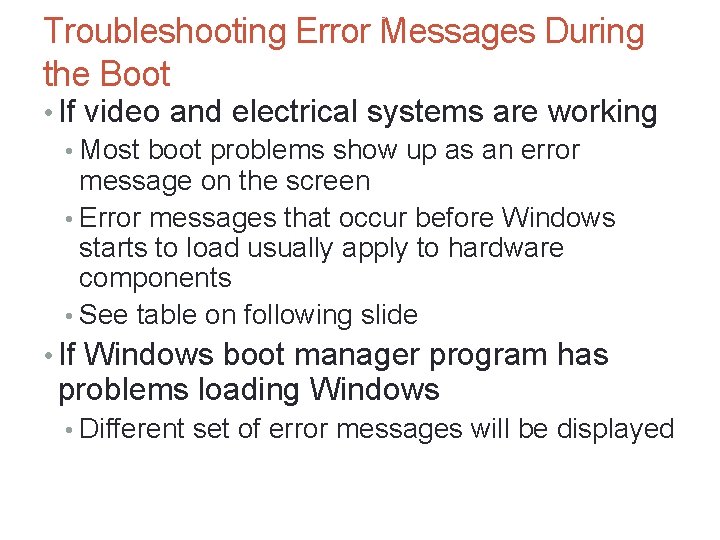 Troubleshooting Error Messages During the Boot

• If video and electrical systems are working

• Most boot problems show up as an error message on the screen

• Error messages that occur before Windows starts to load usually apply to hardware components

• See table on following slide

• If Windows boot manager program has problems loading Windows

• Different set of error messages will be displayed